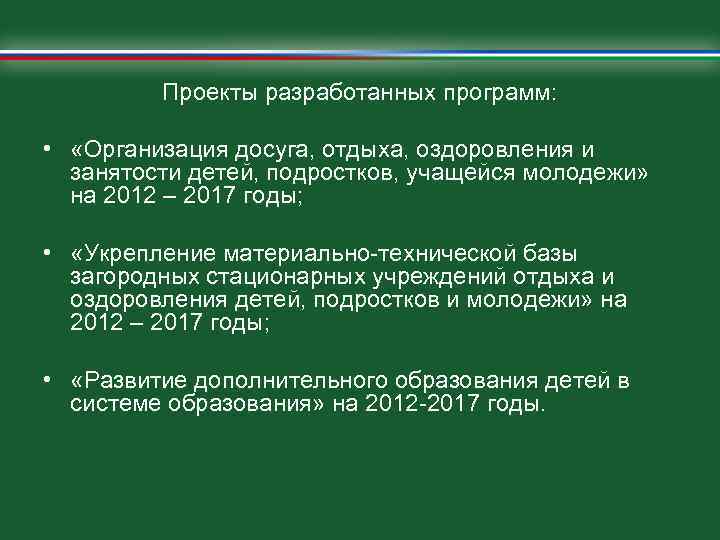 Проекты разработанных программ:

• «Организация досуга, отдыха, оздоровления и занятости детей, подростков, учащейся молодежи» на 2012 – 2017 годы;

• «Укрепление материально-технической базы загородных стационарных учреждений отдыха и оздоровления детей, подростков и молодежи» на 2012 – 2017 годы;

• «Развитие дополнительного образования детей в системе образования» на 2012-2017 годы.